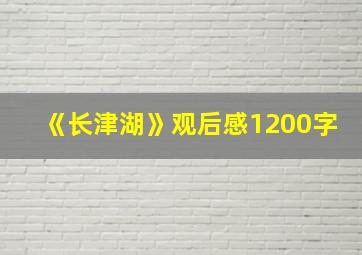 《长津湖》观后感1200字